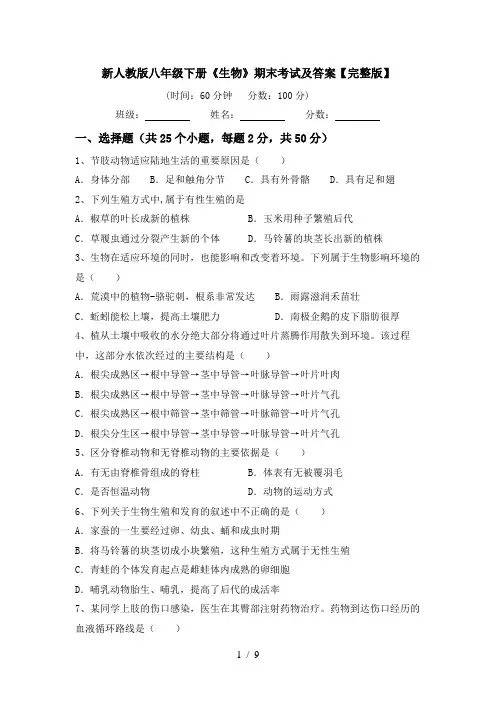 新人教版八年级下册《生物》期末考试及答案【完整版】

（时间：60 分钟　分数：100 分）

班级：________　姓名：________　分数：________

一、选择题（共 25 个小题，每题 2 分，共 50 分）

1、节肢动物适应陆地生活的重要原因是（　　）

A．身体分部　B．足和触角分节　C．具有外骨骼　D．具有足和翅

2、下列生殖方式中，属于有性生殖的是

A．椒草的叶长成新的植株　B．玉米用种子繁殖后代

C．草履虫通过分裂产生新的个体　D．马铃薯的块茎长出新的植株

3、生物在适应环境的同时，也能影响和改变着环境。下列属于生物影响环境的是（　　）

A．荒漠中的植物-骆驼刺，根系非常发达　B．雨露滋润禾苗壮

C．蚯蚓能松土壤，提高土壤肥力　D．南极企鹅的皮下脂肪很厚

4、植从土壤中吸收的水分绝大部分将通过叶片蒸腾作用散失到环境。该过程中，这部分水依次经过的主要结构是（　　）

A．根尖成熟区→根中导管→茎中导管→叶脉导管→叶片叶肉

B．根尖成熟区→根中导管→茎中导管→叶脉导管→叶片气孔

C．根尖成熟区→根中筛管→茎中筛管→叶脉筛管→叶片气孔

D．根尖分生区→根中导管→茎中导管→叶脉导管→叶片气孔

5、区分脊椎动物和无脊椎动物的主要依据是（　　）

A．有无由脊椎骨组成的脊柱　B．体表有无被覆羽毛

C．是否恒温动物　D．动物的运动方式

6、下列关于生物生殖和发育的叙述中不正确的是（　　）

A．家蚕的一生要经过卵、幼虫、蛹和成虫时期

B．将马铃薯的块茎切成小块繁殖，这种生殖方式属于无性生殖

C．青蛙的个体发育起点是雌蛙体内成熟的卵细胞

D．哺乳动物胎生、哺乳，提高了后代的成活率

7、某同学上肢的伤口感染，医生在其臀部注射药物治疗。药物到达伤口经历的血液循环路线是（　　）

1 / 9